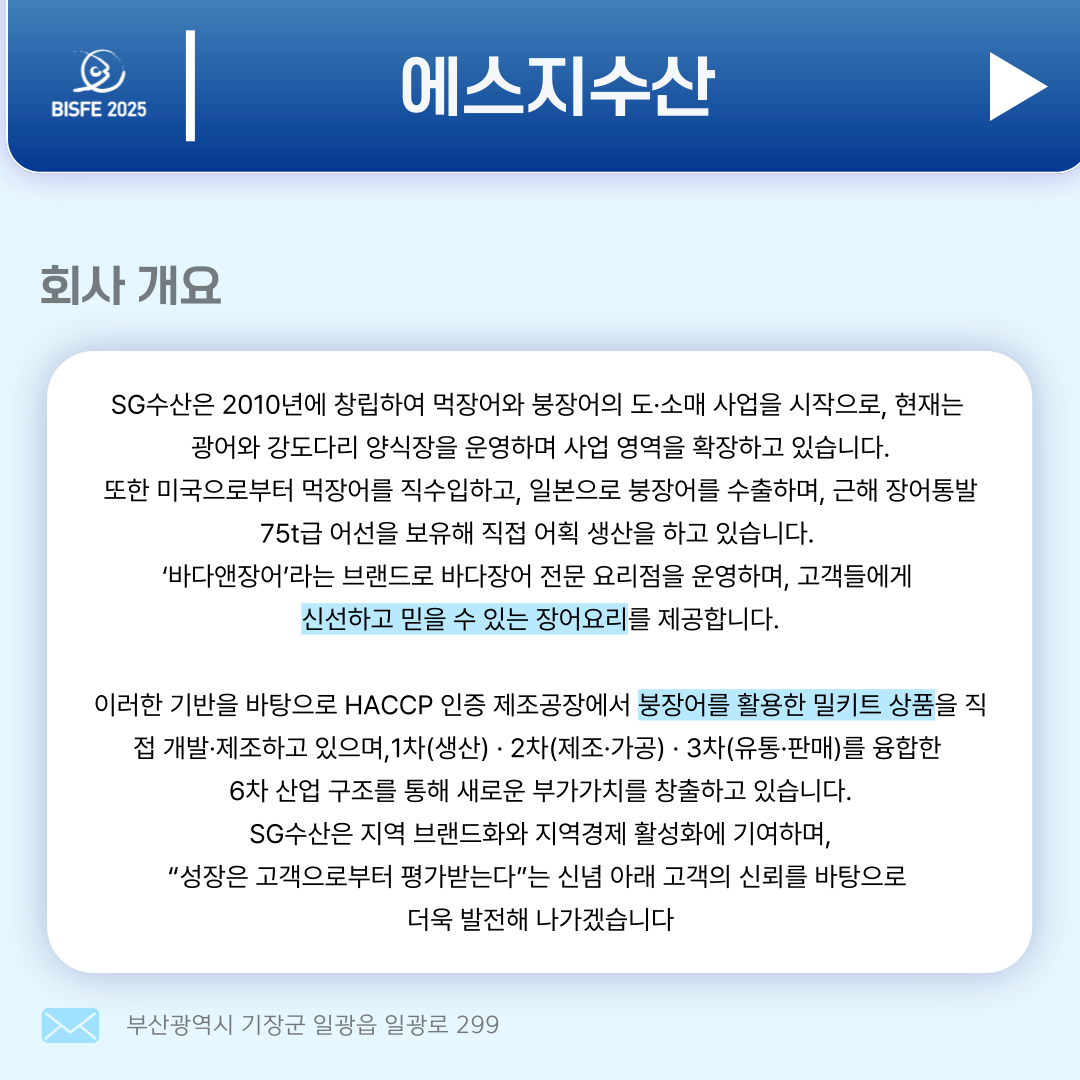 BISFE 2025

에스지수산

회사 개요

SG수산은 2010년에 창립하여 먹장어와 붕장어의 도·소매 사업을 시작으로, 현재는 광어와 강도다리 양식장을 운영하며 사업 영역을 확장하고 있습니다. 또한 미국으로부터 먹장어를 직수입하고, 일본으로 붕장어를 수출하며, 근해 장어통발 75t급 어선을 보유해 직접 어획 생산을 하고 있습니다. '바다앤장어'라는 브랜드로 바다장어 전문 요리점을 운영하며, 고객들에게 신선하고 믿을 수 있는 장어요리를 제공합니다.

이러한 기반을 바탕으로 HACCP 인증 제조공장에서 붕장어를 활용한 밀키트 상품을 직접 개발·제조하고 있으며,1차(생산) · 2차(제조·가공) · 3차(유통·판매)를 융합한 6차 산업 구조를 통해 새로운 부가가치를 창출하고 있습니다. SG수산은 지역 브랜드화와 지역경제 활성화에 기여하며, "성장은 고객으로부터 평가받는다"는 신념 아래 고객의 신뢰를 바탕으로 더욱 발전해 나가겠습니다

부산광역시 기장군 일광읍 일광로 299